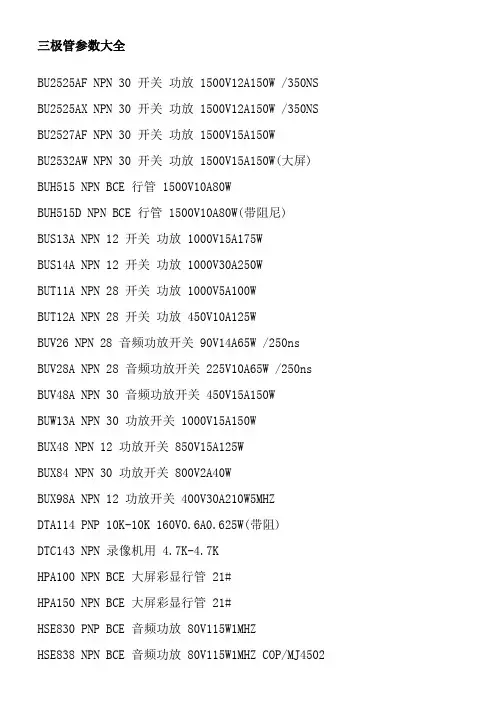 三极管参数大全

BU2525AF NPN 30 开关 功放 1500V12A150W /350NS

BU2525AX NPN 30 开关 功放 1500V12A150W /350NS

BU2527AF NPN 30 开关 功放 1500V15A150W

BU2532AW NPN 30 开关 功放 1500V15A150W(大屏)

BUH515 NPN BCE 行管 1500V10A80W

BUH515D NPN BCE 行管 1500V10A80W(带阻尼)

BUS13A NPN 12 开关 功放 1000V15A175W

BUS14A NPN 12 开关 功放 1000V30A250W

BUT11A NPN 28 开关 功放 1000V5A100W

BUT12A NPN 28 开关 功放 450V10A125W

BUV26 NPN 28 音频功放开关 90V14A65W /250ns

BUV28A NPN 28 音频功放开关 225V10A65W /250ns

BUV48A NPN 30 音频功放开关 450V15A150W

BUW13A NPN 30 功放开关 1000V15A150W

BUX48 NPN 12 功放开关 850V15A125W

BUX84 NPN 30 功放开关 800V2A40W

BUX98A NPN 12 功放开关 400V30A210W5MHZ

DTA114 PNP 10K-10K 160V0.6A0.625W(带阻)

DTC143 NPN 录像机用 4.7K-4.7K

HPA100 NPN BCE 大屏彩显行管 21#

HPA150 NPN BCE 大屏彩显行管 21#

HSE830 PNP BCE 音频功放 80V115W1MHZ

HSE838 NPN BCE 音频功放 80V115W1MHZ COP/MJ4502